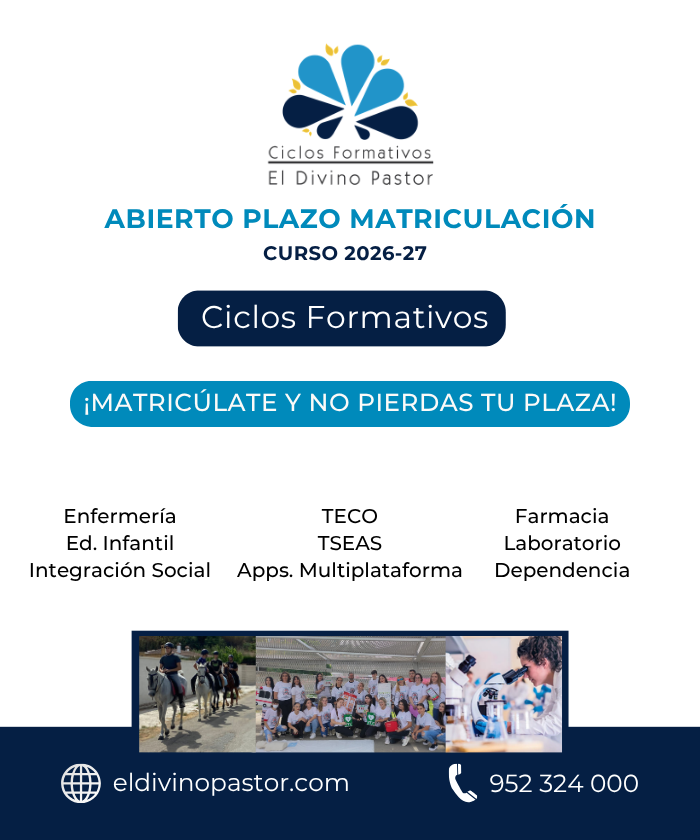 Ciclos Formativos
El Divino Pastor

ABIERTO PLAZO MATRICULACIÓN
CURSO 2026-27

Ciclos Formativos

¡MATRICÚLATE Y NO PIERDAS TU PLAZA!

Enfermería
Ed. Infantil
Integración Social

TECO
TSEAS
Apps. Multiplataforma

Farmacia
Laboratorio
Dependencia

eldivinopastor.com

952 324 000